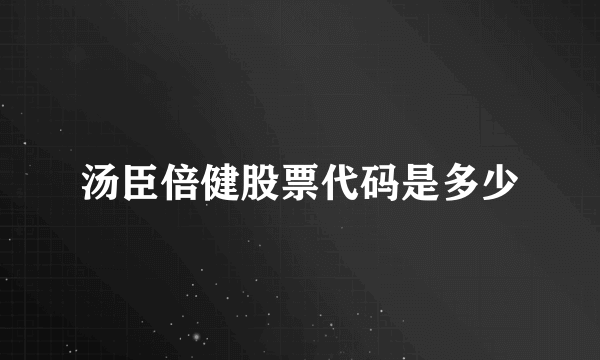 汤臣倍健股票代码是多少